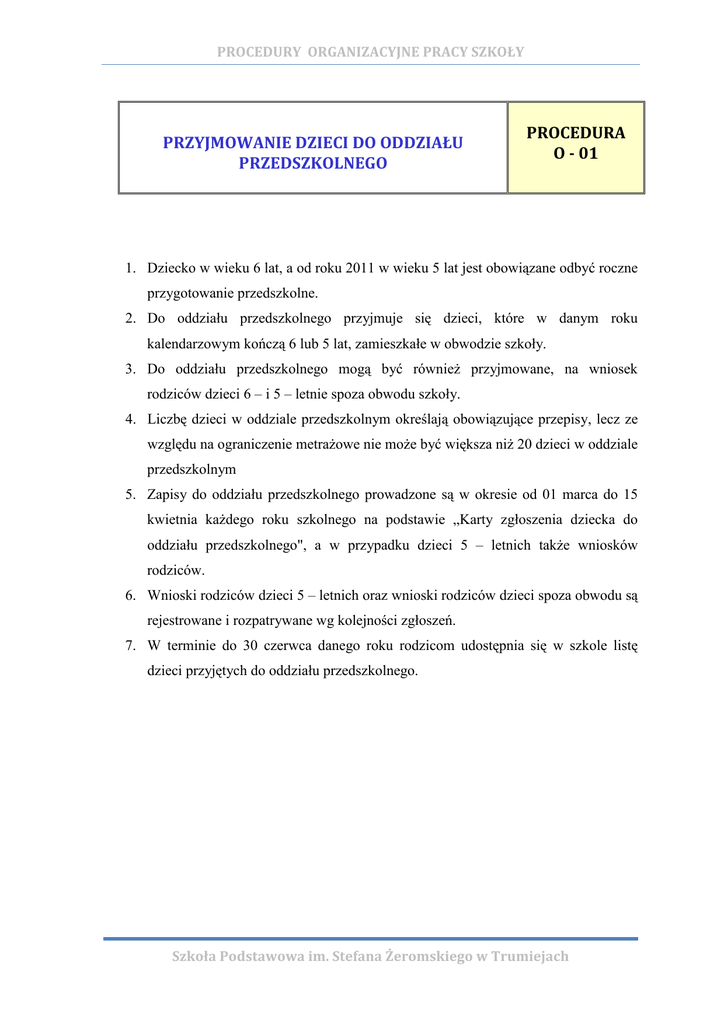 PROCEDURY ORGANIZACYJNE PRACY SZKOŁY

| PRZYJMOWANIE DZIECI DO ODDZIAŁU PRZEDSZKOLNEGO | PROCEDURA O - 01 |
|---|---|

1. Dziecko w wieku 6 lat, a od roku 2011 w wieku 5 lat jest obowiązane odbyć roczne przygotowanie przedszkolne.
2. Do oddziału przedszkolnego przyjmuje się dzieci, które w danym roku kalendarzowym kończą 6 lub 5 lat, zamieszkałe w obwodzie szkoły.
3. Do oddziału przedszkolnego mogą być również przyjmowane, na wniosek rodziców dzieci 6 – i 5 – letnie spoza obwodu szkoły.
4. Liczbę dzieci w oddziale przedszkolnym określają obowiązujące przepisy, lecz ze względu na ograniczenie metrażowe nie może być większa niż 20 dzieci w oddziale przedszkolnym
5. Zapisy do oddziału przedszkolnego prowadzone są w okresie od 01 marca do 15 kwietnia każdego roku szkolnego na podstawie „Karty zgłoszenia dziecka do oddziału przedszkolnego", a w przypadku dzieci 5 – letnich także wniosków rodziców.
6. Wnioski rodziców dzieci 5 – letnich oraz wnioski rodziców dzieci spoza obwodu są rejestrowane i rozpatrywane wg kolejności zgłoszeń.
7. W terminie do 30 czerwca danego roku rodzicom udostępnia się w szkole listę dzieci przyjętych do oddziału przedszkolnego.

Szkoła Podstawowa im. Stefana Żeromskiego w Trumiejach